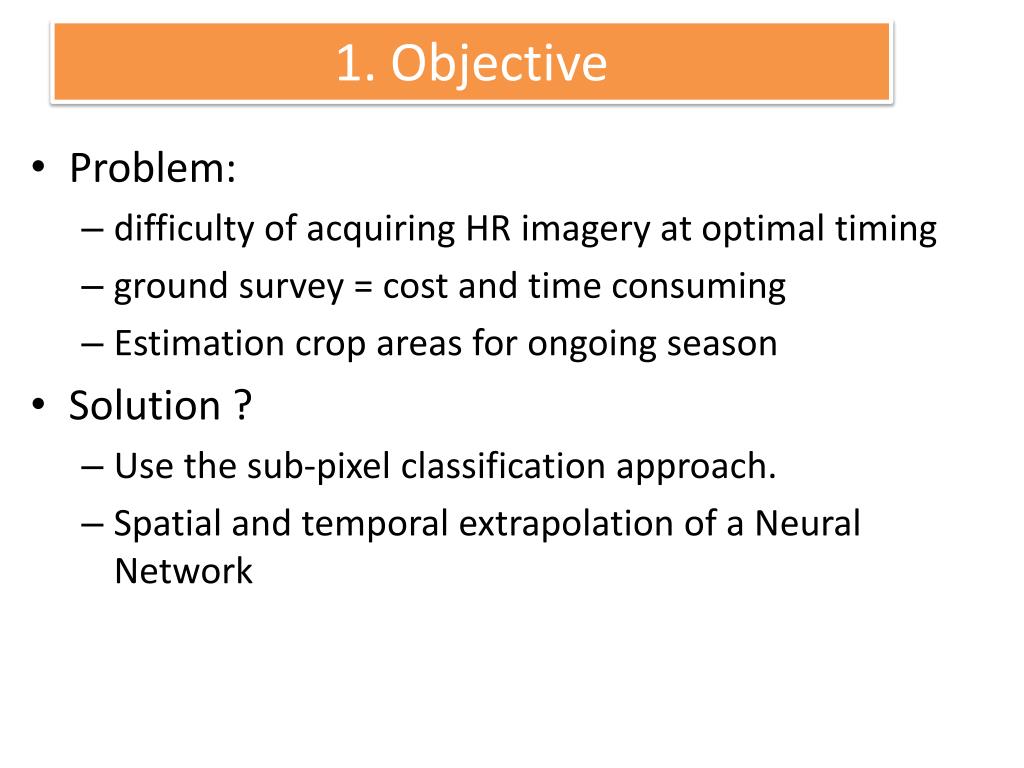 1. Objective

• Problem:
– difficulty of acquiring HR imagery at optimal timing
– ground survey = cost and time consuming
– Estimation crop areas for ongoing season

• Solution ?
– Use the sub-pixel classification approach.
– Spatial and temporal extrapolation of a Neural Network